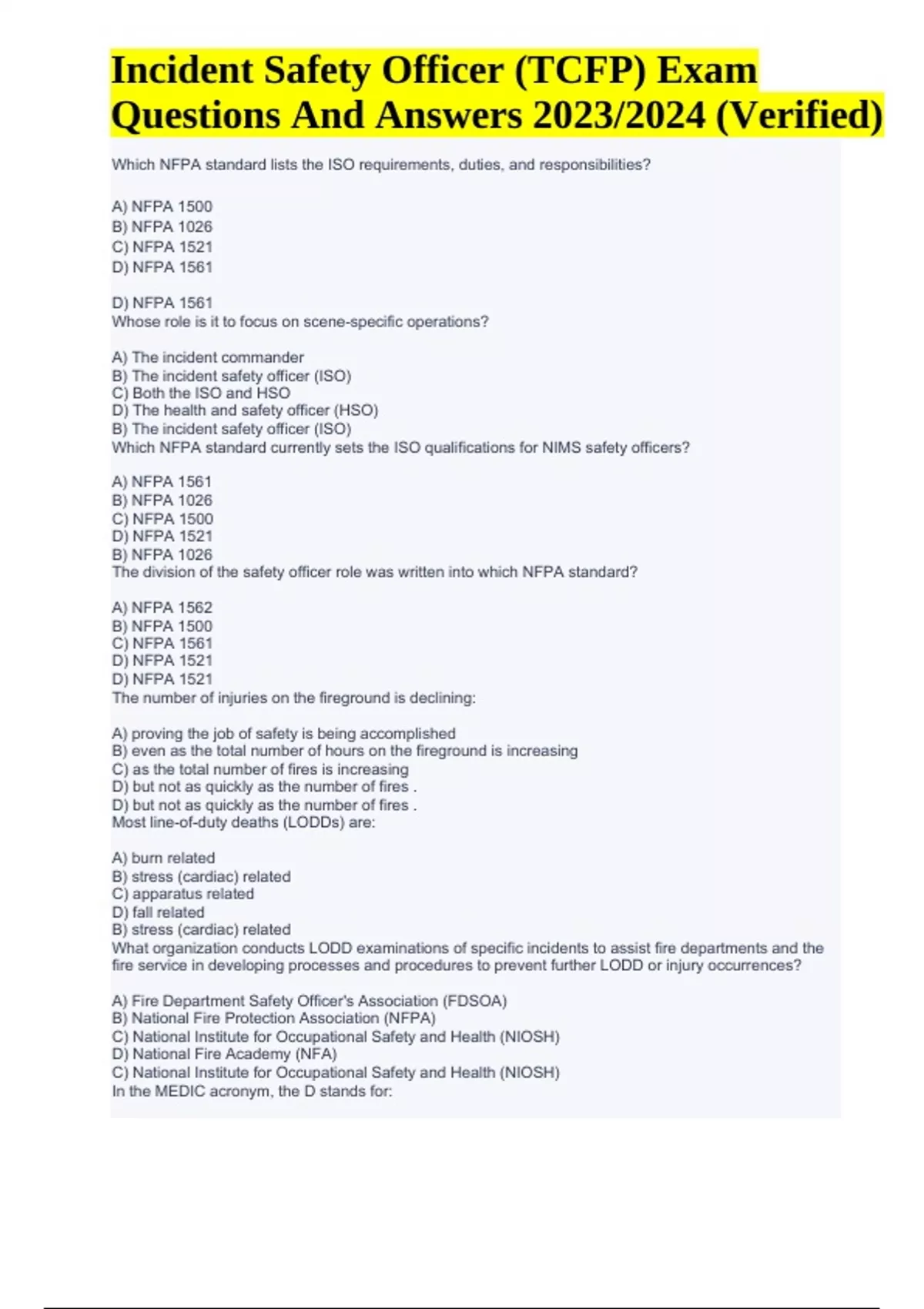 Incident Safety Officer (TCFP) Exam Questions And Answers 2023/2024 (Verified)

Which NFPA standard lists the ISO requirements, duties, and responsibilities?

A) NFPA 1500
B) NFPA 1026
C) NFPA 1521
D) NFPA 1561

D) NFPA 1561
Whose role is it to focus on scene-specific operations?

A) The incident commander
B) The incident safety officer (ISO)
C) Both the ISO and HSO
D) The health and safety officer (HSO)
B) The incident safety officer (ISO)
Which NFPA standard currently sets the ISO qualifications for NIMS safety officers?

A) NFPA 1561
B) NFPA 1026
C) NFPA 1500
D) NFPA 1521
B) NFPA 1026
The division of the safety officer role was written into which NFPA standard?

A) NFPA 1562
B) NFPA 1500
C) NFPA 1561
D) NFPA 1521
D) NFPA 1521
The number of injuries on the fireground is declining:

A) proving the job of safety is being accomplished
B) even as the total number of hours on the fireground is increasing
C) as the total number of fires is increasing
D) but not as quickly as the number of fires .
D) but not as quickly as the number of fires .
Most line-of-duty deaths (LODDs) are:

A) burn related
B) stress (cardiac) related
C) apparatus related
D) fall related
B) stress (cardiac) related
What organization conducts LODD examinations of specific incidents to assist fire departments and the fire service in developing processes and procedures to prevent further LODD or injury occurrences?

A) Fire Department Safety Officer's Association (FDSOA)
B) National Fire Protection Association (NFPA)
C) National Institute for Occupational Safety and Health (NIOSH)
D) National Fire Academy (NFA)
C) National Institute for Occupational Safety and Health (NIOSH)
In the MEDIC acronym, the D stands for: